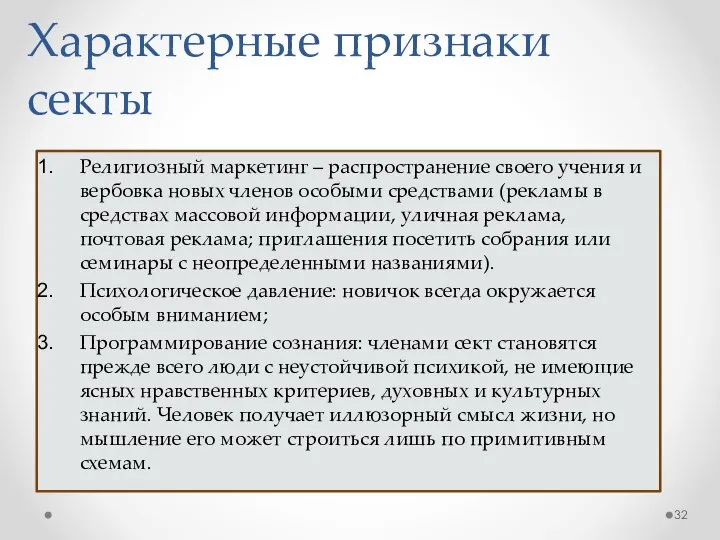 Характерные признаки секты

1. Религиозный маркетинг – распространение своего учения и вербовка новых членов особыми средствами (рекламы в средствах массовой информации, уличная реклама, почтовая реклама; приглашения посетить собрания или семинары с неопределенными названиями).
2. Психологическое давление: новичок всегда окружается особым вниманием;
3. Программирование сознания: членами сект становятся прежде всего люди с неустойчивой психикой, не имеющие ясных нравственных критериев, духовных и культурных знаний. Человек получает иллюзорный смысл жизни, но мышление его может строиться лишь по примитивным схемам.

32